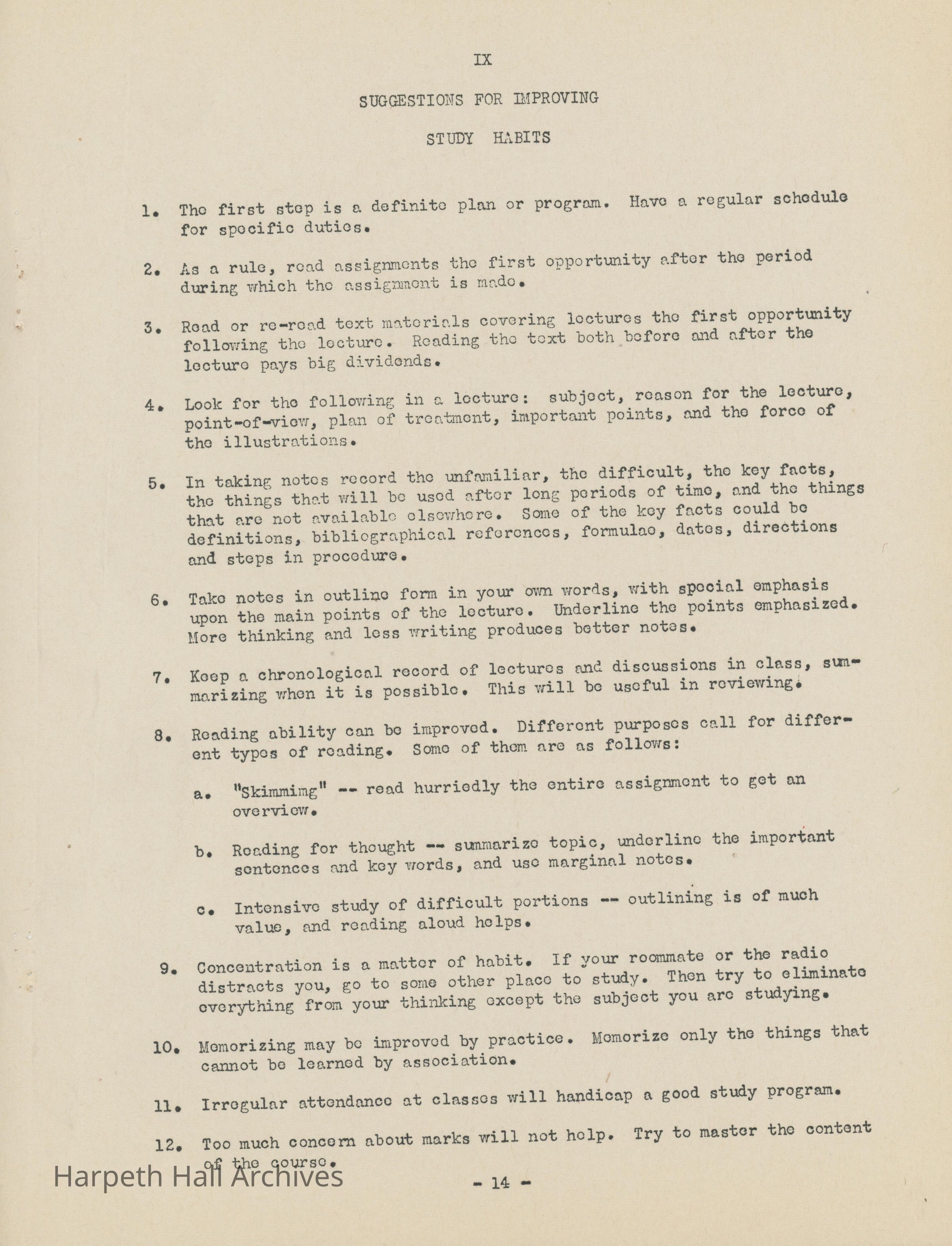 IX

SUGGESTIONS FOR IMPROVING

STUDY HABITS

1. The first step is a definite plan or program. Have a regular schedule for specific duties.

2. As a rule, read assignments the first opportunity after the period during which the assignment is made.

3. Read or re-read text materials covering lectures the first opportunity following the lecture. Reading the text both before and after the lecture pays big dividends.

4. Look for the following in a lecture: subject, reason for the lecture, point-of-view, plan of treatment, important points, and the force of the illustrations.

5. In taking notes record the unfamiliar, the difficult, the key facts, the things that will be used after long periods of time, and the things that are not available elsewhere. Some of the key facts could be definitions, bibliographical references, formulae, dates, directions and steps in procedure.

6. Take notes in outline form in your own words, with special emphasis upon the main points of the lecture. Underline the points emphasized. More thinking and less writing produces better notes.

7. Keep a chronological record of lectures and discussions in class, summarizing when it is possible. This will be useful in reviewing.

8. Reading ability can be improved. Different purposes call for different types of reading. Some of them are as follows:

a. "Skimming" -- read hurriedly the entire assignment to get an overview.

b. Reading for thought -- summarize topic, underline the important sentences and key words, and use marginal notes.

c. Intensive study of difficult portions -- outlining is of much value, and reading aloud helps.

9. Concentration is a matter of habit. If your roommate or the radio distracts you, go to some other place to study. Then try to eliminate everything from your thinking except the subject you are studying.

10. Memorizing may be improved by practice. Memorize only the things that cannot be learned by association.

11. Irregular attendance at classes will handicap a good study program.

12. Too much concern about marks will not help. Try to master the content of the course.

Harpeth Hall Archives

- 14 -